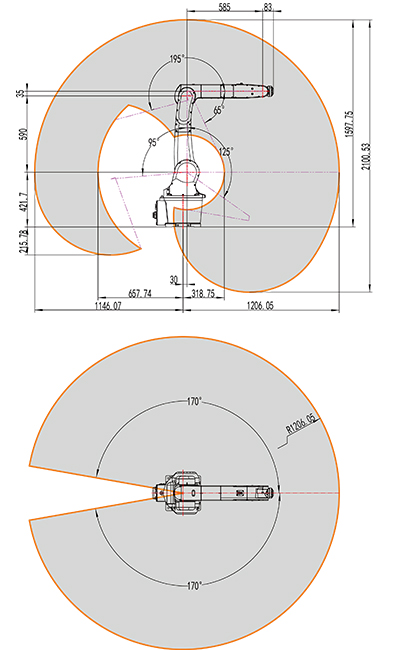 585
83
195°
35
65°
590
95°
125°
1597.75
2100.53
421.7
215.78
30
657.74
318.75
1146.07
1206.05

170°
R1206.05
170°